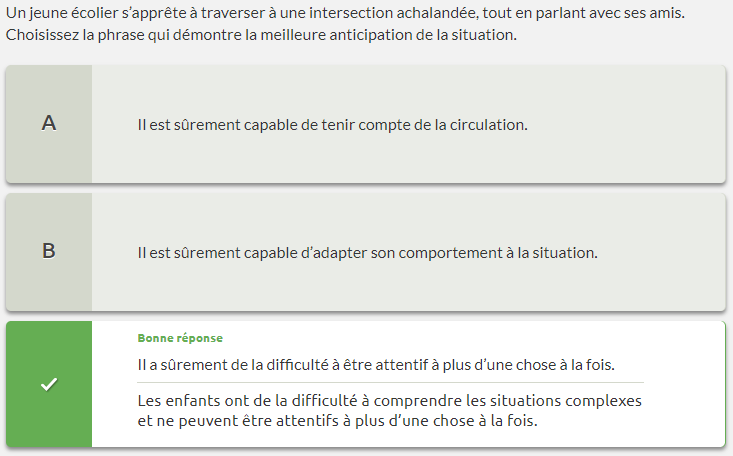 Un jeune écolier s'apprête à traverser à une intersection achalandée, tout en parlant avec ses amis. Choisissez la phrase qui démontre la meilleure anticipation de la situation.

A

Il est sûrement capable de tenir compte de la circulation.

B

Il est sûrement capable d'adapter son comportement à la situation.

Bonne réponse

Il a sûrement de la difficulté à être attentif à plus d'une chose à la fois.

Les enfants ont de la difficulté à comprendre les situations complexes et ne peuvent être attentifs à plus d'une chose à la fois.